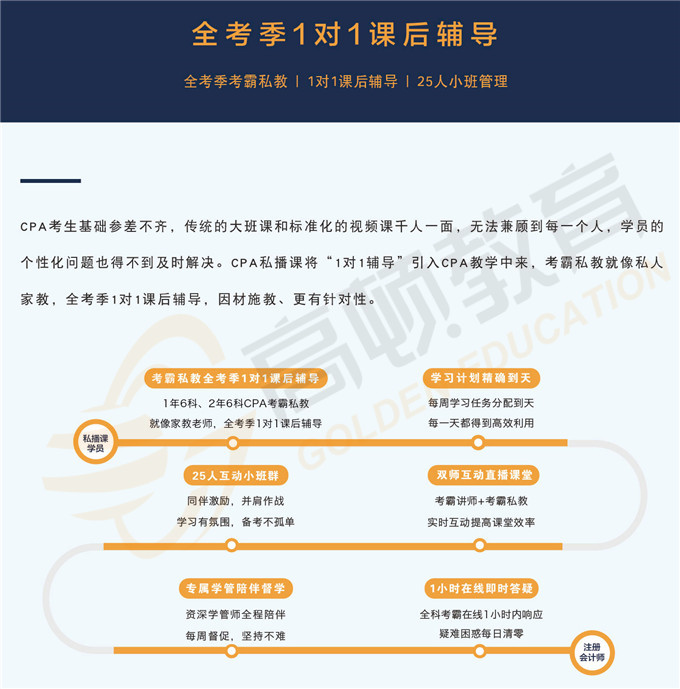 全考季1对1课后辅导

全考季考霸私教 | 1对1课后辅导 | 25人小班管理

CPA考生基础参差不齐，传统的大班课和标准化的视频课千人一面，无法兼顾到每一个人，学员的个性化问题也得不到及时解决。CPA私播课将“1对1辅导”引入CPA教学中来，考霸私教就像私人家教，全考季1对1课后辅导，因材施教、更有针对性。

高顿教育 GOLDEN EDUCATION

私播课学员

考霸私教全考季1对1课后辅导
1年6科、2年6科CPA考霸私教
就像家教老师，全考季1对1课后辅导

学习计划精确到天
每周学习任务分配到天
每一天都得到高效利用

25人互动小班群
同伴激励，并肩作战
学习有氛围，备考不孤单

双师互动直播课堂
考霸讲师+考霸私教
实时互动提高课堂效率

专属学管陪伴督学
资深学管师全程陪伴
每周督促，坚持不难

1小时在线即时答疑
全科考霸在线1小时内响应
疑难困惑每日清零

注册会计师